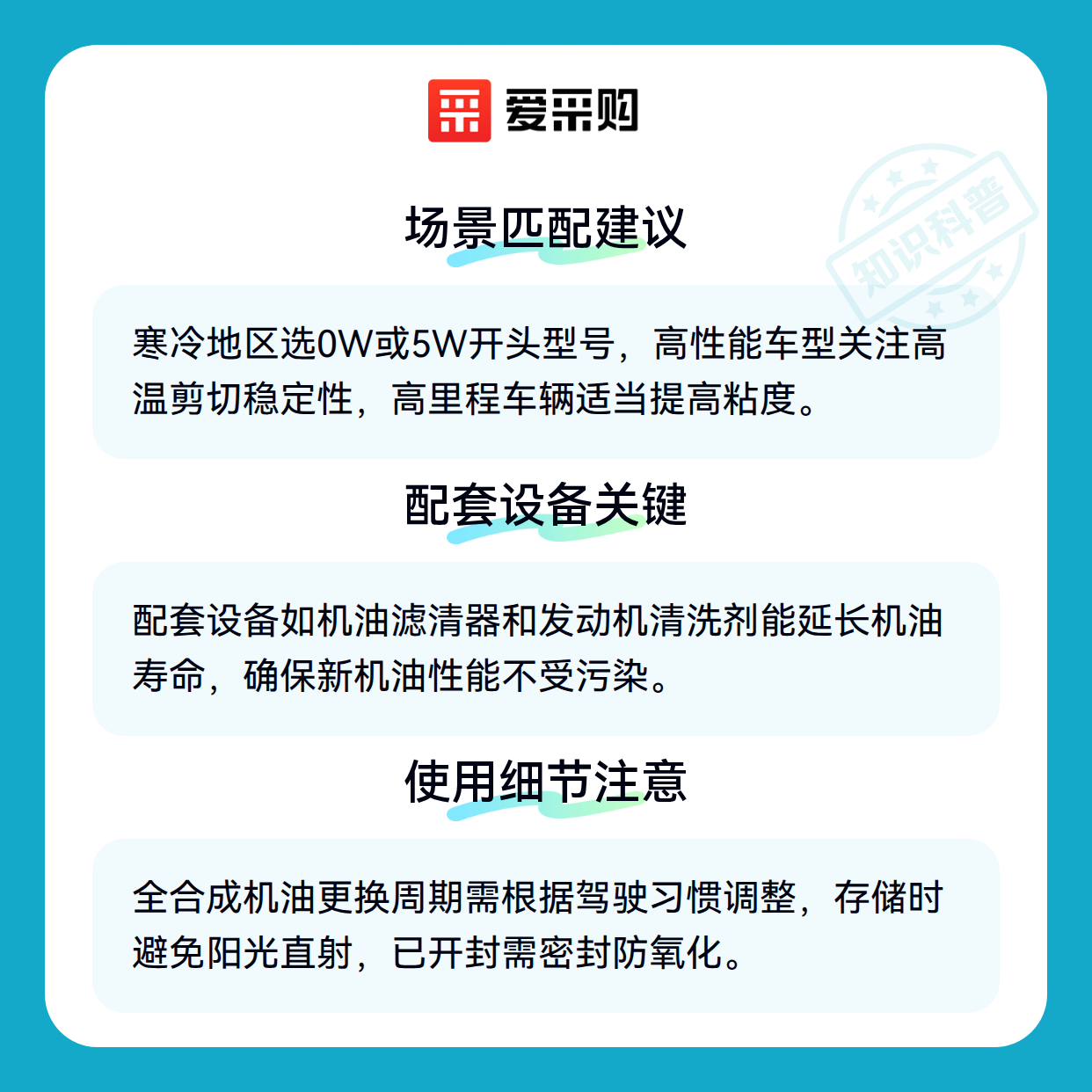 爱采购

场景匹配建议

寒冷地区选0W或5W开头型号，高性能车型关注高温剪切稳定性，高里程车辆适当提高粘度。

配套设备关键

配套设备如机油滤清器和发动机清洗剂能延长机油寿命，确保新机油性能不受污染。

使用细节注意

全合成机油更换周期需根据驾驶习惯调整，存储时避免阳光直射，已开封需密封防氧化。

知识科普